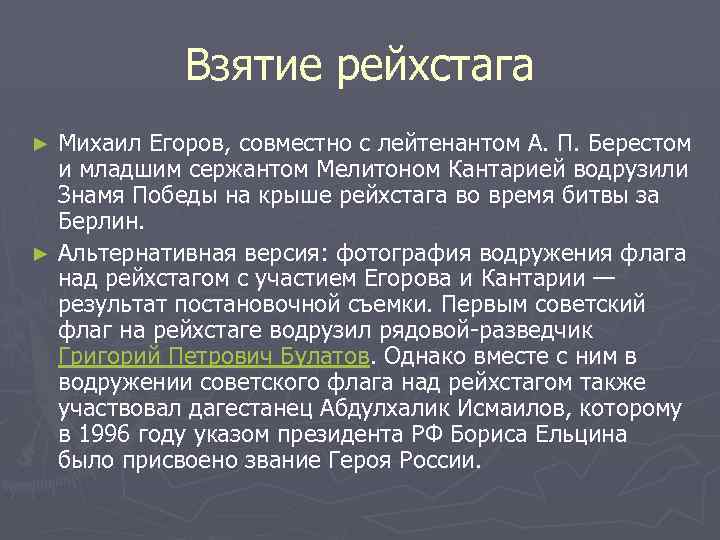 Взятие рейхстага

► Михаил Егоров, совместно с лейтенантом А. П. Берестом и младшим сержантом Мелитоном Кантарией водрузили Знамя Победы на крыше рейхстага во время битвы за Берлин.

► Альтернативная версия: фотография водружения флага над рейхстагом с участием Егорова и Кантарии — результат постановочной съемки. Первым советский флаг на рейхстаге водрузил рядовой-разведчик Григорий Петрович Булатов. Однако вместе с ним в водружении советского флага над рейхстагом также участвовал дагестанец Абдулхалик Исмаилов, которому в 1996 году указом президента РФ Бориса Ельцина было присвоено звание Героя России.